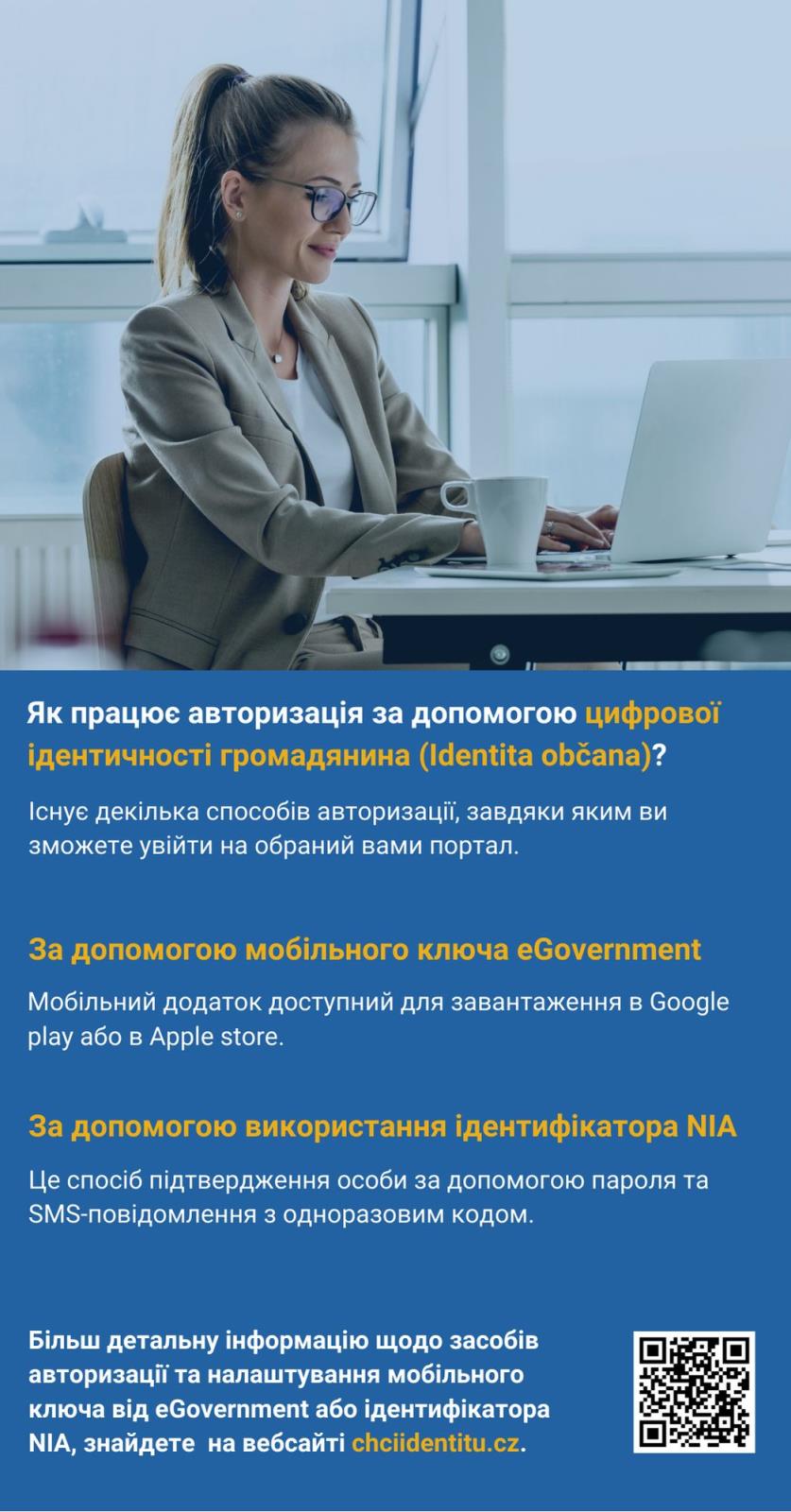 Як працює авторизація за допомогою цифрової ідентичності громадянина (Identita občana)?

Існує декілька способів авторизації, завдяки яким ви зможете увійти на обраний вами портал.

За допомогою мобільного ключа eGovernment

Мобільний додаток доступний для завантаження в Google play або в Apple store.

За допомогою використання ідентифікатора NIA

Це спосіб підтвердження особи за допомогою пароля та SMS-повідомлення з одноразовим кодом.

Більш детальну інформацію щодо засобів авторизації та налаштування мобільного ключа від eGovernment або ідентифікатора NIA, знайдете на вебсайті chciidentitu.cz.